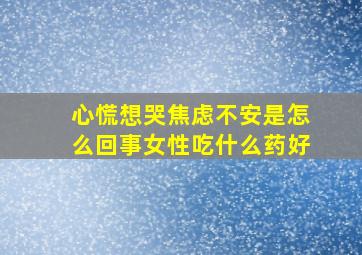 心慌想哭焦虑不安是怎么回事女性吃什么药好